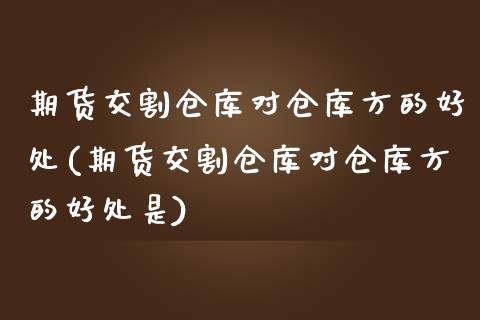 期货交割仓库对仓库方的好处(期货交割仓库对仓库方的好处是)